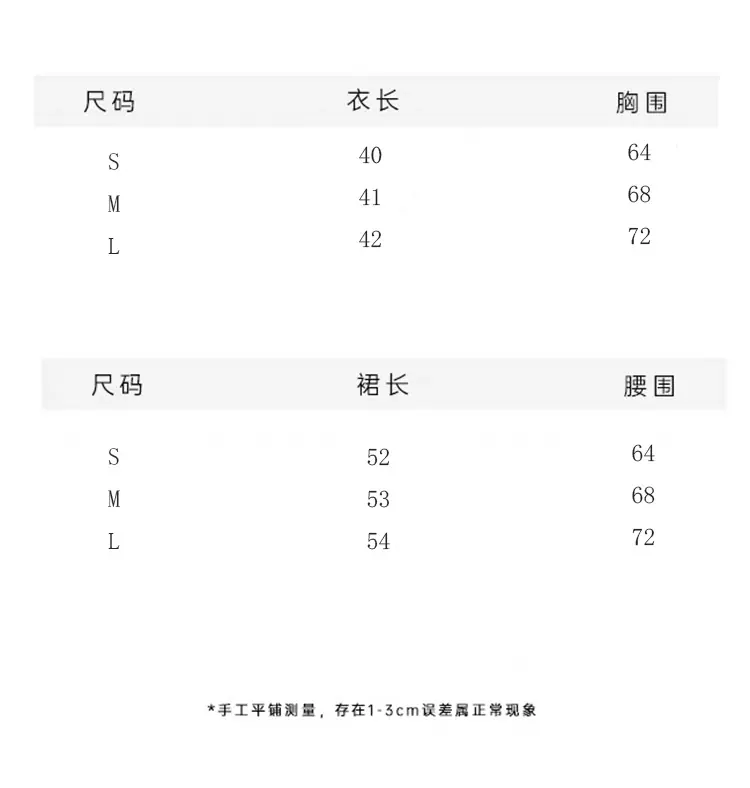 | 尺码 | 衣长 | 胸围 |
|---|---|---|
| S | 40 | 64 |
| M | 41 | 68 |
| L | 42 | 72 |

| 尺码 | 裙长 | 腰围 |
|---|---|---|
| S | 52 | 64 |
| M | 53 | 68 |
| L | 54 | 72 |

*手工平铺测量，存在1-3cm误差属正常现象